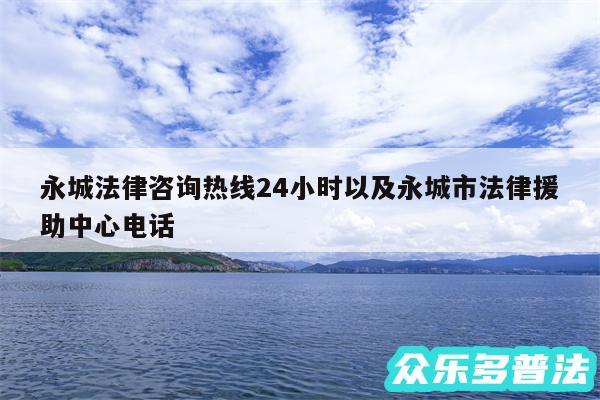 永城法律咨询热线24小时以及永城市法律援助中心电话

众乐多普法